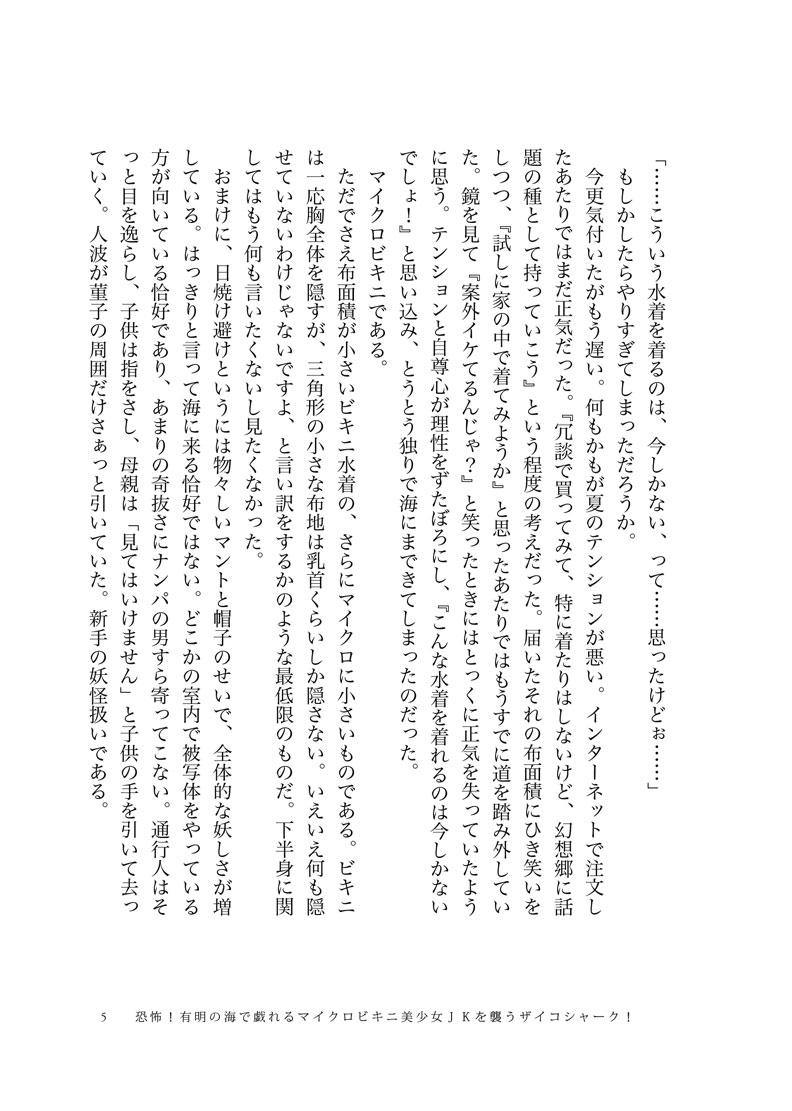 「……こういう水着を着るのは、今しかない、って……思ったけどぉ……」

もしかしたらやりすぎてしまっただろうか。

今更気付いたがもう遅い。何もかもが夏のテンションが悪い。インターネットで注文したあたりではまだ正気だった。『冗談で買ってみて、特に着たりはしないけど、幻想郷に話題の種として持っていこう』という程度の考えだった。届いたそれの布面積にひき笑いをしつつ、『試しに家の中で着てみようか』と思ったあたりではもうすでに道を踏み外していた。鏡を見て『案外イケてるんじゃ？』と笑ったときにはとっくに正気を失っていたように思う。テンションと自尊心が理性をずたぼろにし、『こんな水着を着れるのは今しかないでしょ！』と思い込み、とうとう独りで海にまできてしまったのだった。

マイクロビキニである。

ただでさえ布面積が小さいビキニ水着の、さらにマイクロに小さいものである。ビキニは一応胸全体を隠すが、三角形の小さな布地は乳首くらいしか隠さない。いえいえ何も隠せていないわけじゃないですよ、と言い訳をするかのような最低限のものだ。下半身に関してはもう何も言いたくないし見たくなかった。

おまけに、日焼け避けというには物々しいマントと帽子のせいで、全体的な妖しさが増している。はっきりと言って海に来る恰好ではない。どこかの室内で被写体をやっている方が向いている恰好であり、あまりの奇抜さにナンパの男すら寄ってこない。通行人はそっと目を逸らし、子供は指をさし、母親は「見てはいけません」と子供の手を引いて去っていく。人波が菫子の周囲だけさぁっと引いていた。新手の妖怪扱いである。

5　恐怖！有明の海で戯れるマイクロビキニ美少女ＪＫを襲うザイコシャーク！